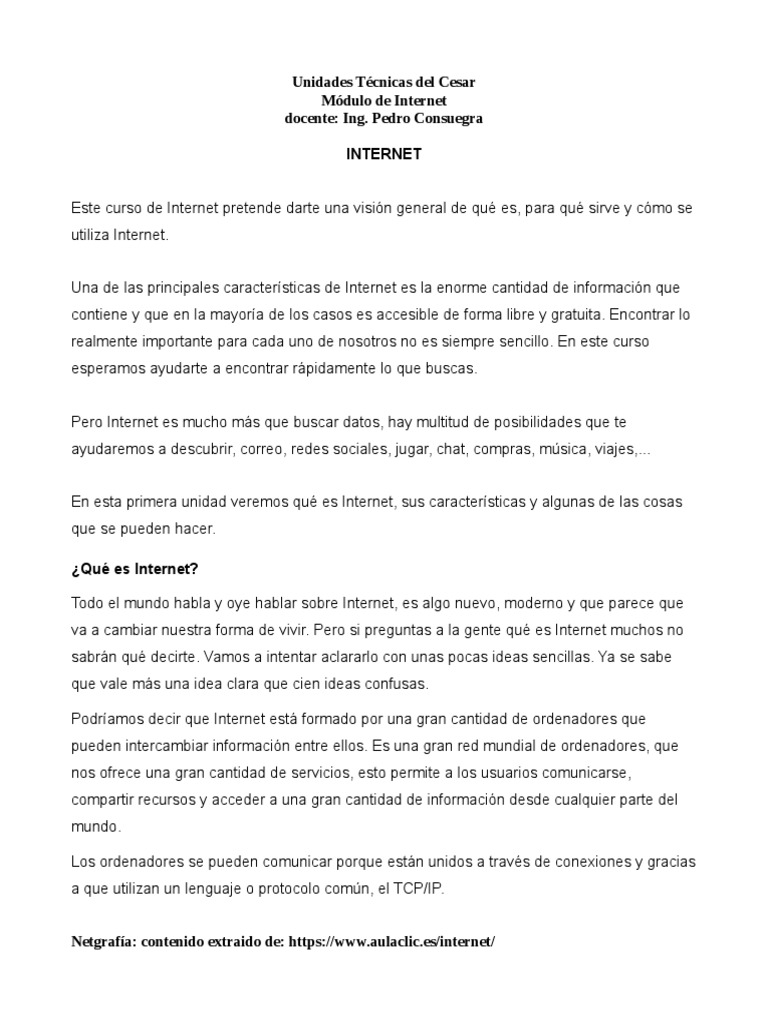 Unidades Técnicas del Cesar
Módulo de Internet
docente: Ing. Pedro Consuegra

INTERNET

Este curso de Internet pretende darte una visión general de qué es, para qué sirve y cómo se utiliza Internet.

Una de las principales características de Internet es la enorme cantidad de información que contiene y que en la mayoría de los casos es accesible de forma libre y gratuita. Encontrar lo realmente importante para cada uno de nosotros no es siempre sencillo. En este curso esperamos ayudarte a encontrar rápidamente lo que buscas.

Pero Internet es mucho más que buscar datos, hay multitud de posibilidades que te ayudaremos a descubrir, correo, redes sociales, jugar, chat, compras, música, viajes,...

En esta primera unidad veremos qué es Internet, sus características y algunas de las cosas que se pueden hacer.

¿Qué es Internet?

Todo el mundo habla y oye hablar sobre Internet, es algo nuevo, moderno y que parece que va a cambiar nuestra forma de vivir. Pero si preguntas a la gente qué es Internet muchos no sabrán qué decirte. Vamos a intentar aclararlo con unas pocas ideas sencillas. Ya se sabe que vale más una idea clara que cien ideas confusas.

Podríamos decir que Internet está formado por una gran cantidad de ordenadores que pueden intercambiar información entre ellos. Es una gran red mundial de ordenadores, que nos ofrece una gran cantidad de servicios, esto permite a los usuarios comunicarse, compartir recursos y acceder a una gran cantidad de información desde cualquier parte del mundo.

Los ordenadores se pueden comunicar porque están unidos a través de conexiones y gracias a que utilizan un lenguaje o protocolo común, el TCP/IP.

Netgrafía: contenido extraido de: https://www.aulaclic.es/internet/